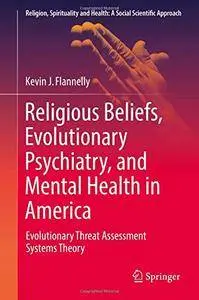 Religion, Spirituality and Health: A Social Scientific Approach

Kevin J. Flannelly

Religious Beliefs, Evolutionary Psychiatry, and Mental Health in America

Evolutionary Threat Assessment Systems Theory

Springer